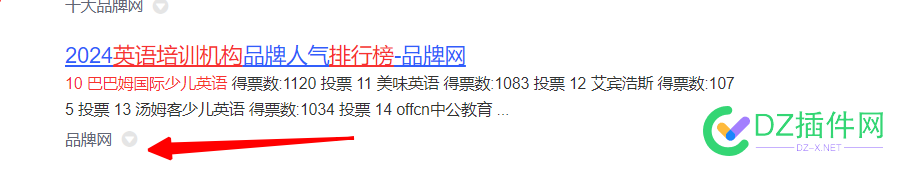 十大品牌网

2024英语培训机构品牌人气排行榜-品牌网

10 巴巴姆国际少儿英语 得票数:1120 投票 11 美味英语 得票数:1083 投票 12 艾宾浩斯 得票数:1075 投票 13 汤姆客少儿英语 得票数:1034 投票 14 offcn中公教育 ...

品牌网

DZ插件网
DZ-X.NET